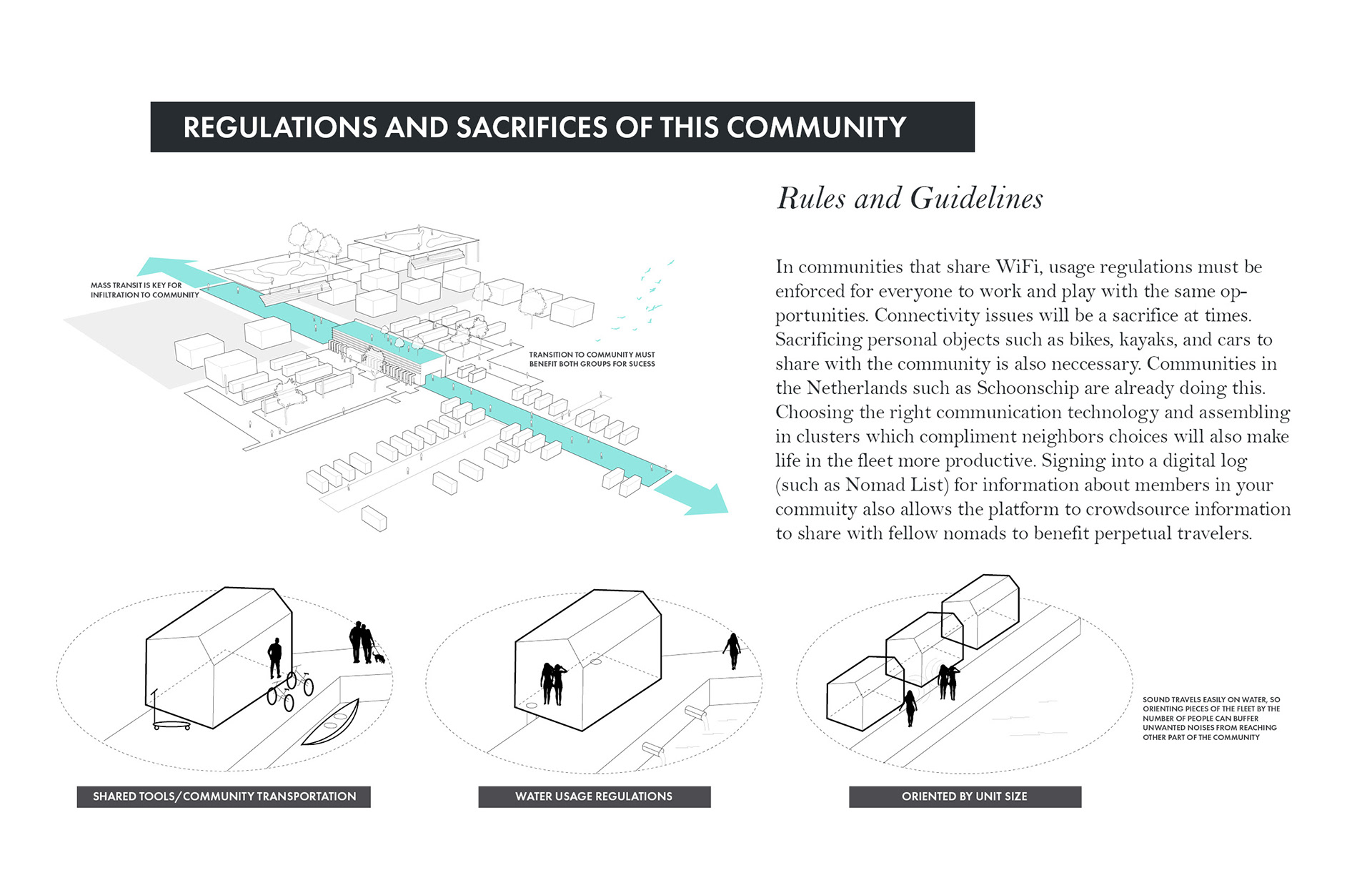 REGULATIONS AND SACRIFICES OF THIS COMMUNITY

MASS TRANSIT IS KEY FOR INFILTRATION TO COMMUNITY

TRANSITION TO COMMUNITY MUST BENEFIT BOTH GROUPS FOR SUCESS

Rules and Guidelines

In communities that share WiFi, usage regulations must be enforced for everyone to work and play with the same opportunities. Connectivity issues will be a sacrifice at times. Sacrificing personal objects such as bikes, kayaks, and cars to share with the community is also neccessary. Communities in the Netherlands such as Schoonschip are already doing this. Choosing the right communication technology and assembling in clusters which compliment neighbors choices will also make life in the fleet more productive. Signing into a digital log (such as Nomad List) for information about members in your commuity also allows the platform to crowdsource information to share with fellow nomads to benefit perpetual travelers.

SOUND TRAVELS EASILY ON WATER, SO ORIENTING PIECES OF THE FLEET BY THE NUMBER OF PEOPLE CAN BUFFER UNWANTED NOISES FROM REACHING OTHER PART OF THE COMMUNITY

SHARED TOOLS/COMMUNITY TRANSPORTATION

WATER USAGE REGULATIONS

ORIENTED BY UNIT SIZE